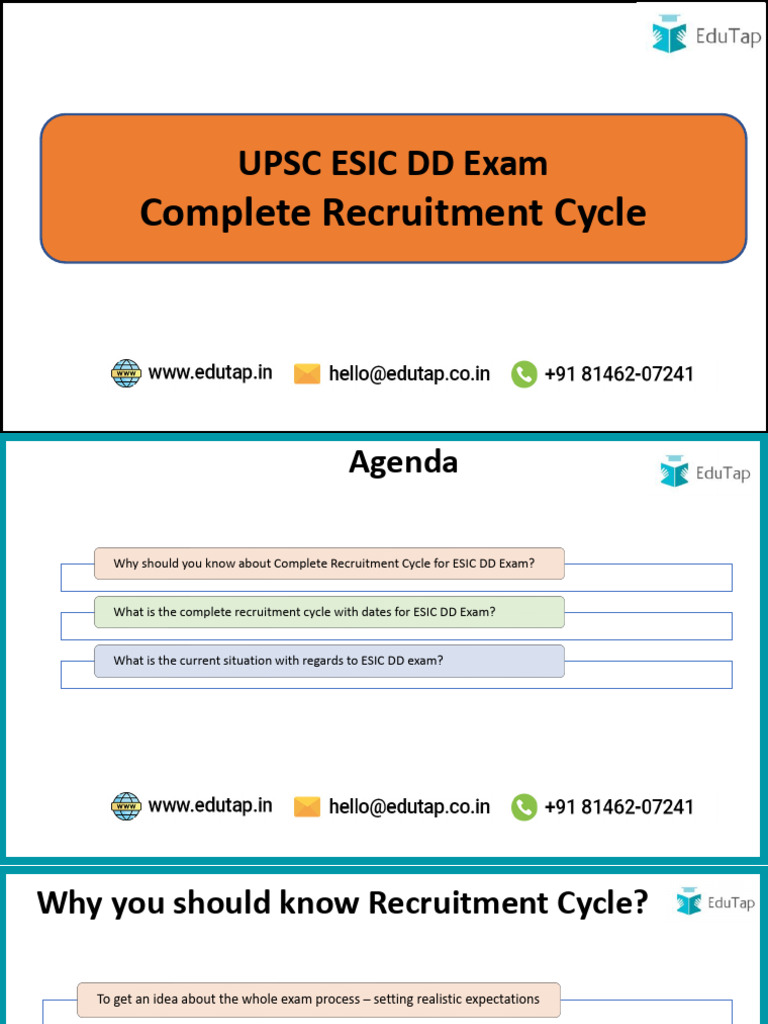 EduTap

UPSC ESIC DD Exam
Complete Recruitment Cycle

www.edutap.in hello@edutap.co.in +91 81462-07241

Agenda

EduTap

Why should you know about Complete Recruitment Cycle for ESIC DD Exam?

What is the complete recruitment cycle with dates for ESIC DD Exam?

What is the current situation with regards to ESIC DD exam?

www.edutap.in hello@edutap.co.in +91 81462-07241

Why you should know Recruitment Cycle?

EduTap

To get an idea about the whole exam process – setting realistic expectations